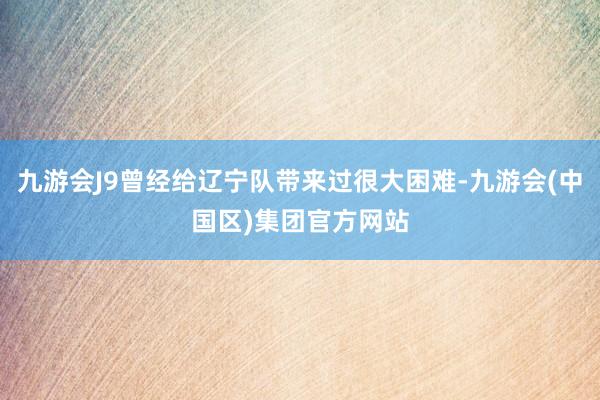 九游会J9曾经给辽宁队带来过很大困难-九游会(中国区)集团官方网站